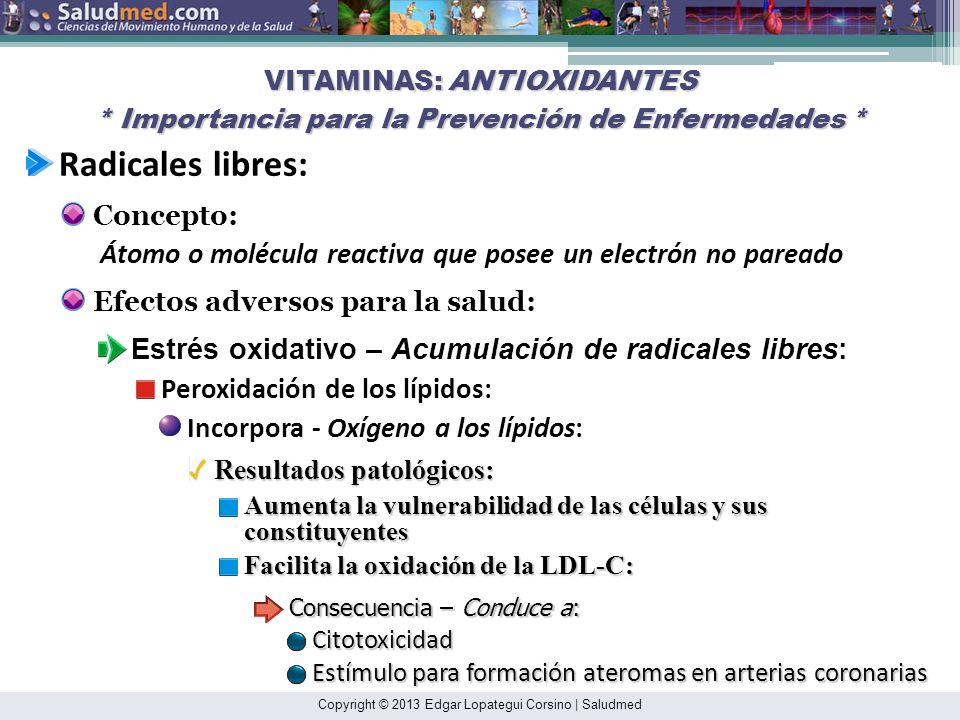 Saludmed.com
Ciencias del Movimiento Humano y de la Salud

VITAMINAS: ANTIOXIDANTES
* Importancia para la Prevención de Enfermedades *

Radicales libres:

Concepto:
Átomo o molécula reactiva que posee un electrón no pareado

Efectos adversos para la salud:

Estrés oxidativo – Acumulación de radicales libres:

Peroxidación de los lípidos:

Incorpora - Oxígeno a los lípidos:

Resultados patológicos:

Aumenta la vulnerabilidad de las células y sus constituyentes

Facilita la oxidación de la LDL-C:

Consecuencia – Conduce a:

Citotoxicidad

Estímulo para formación ateromas en arterias coronarias

Copyright © 2013 Edgar Lopategui Corsino | Saludmed